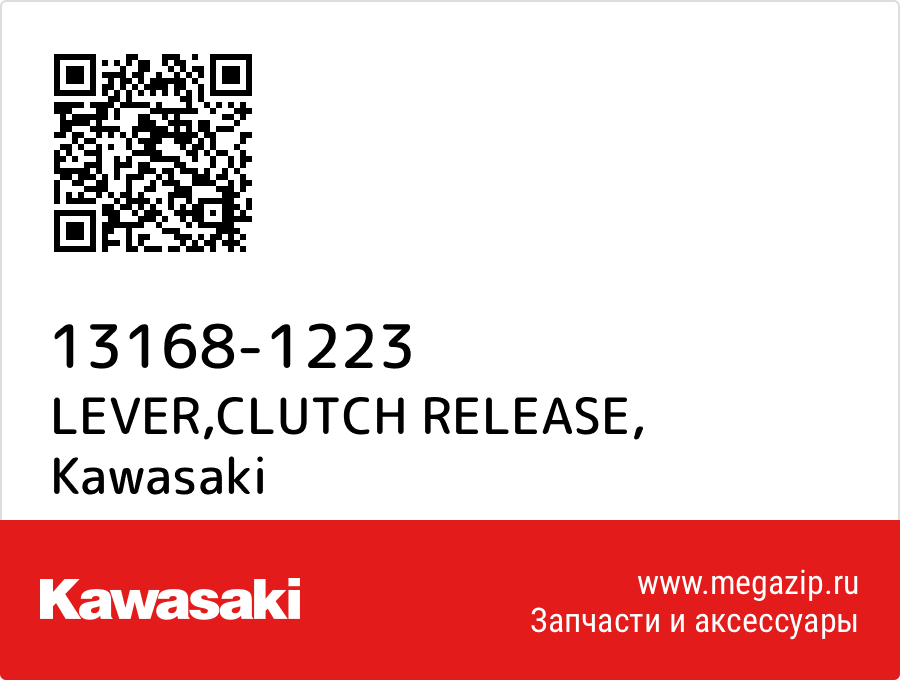 13168-1223
LEVER,CLUTCH RELEASE,
Kawasaki

Kawasaki

www.megazip.ru
Запчасти и аксессуары